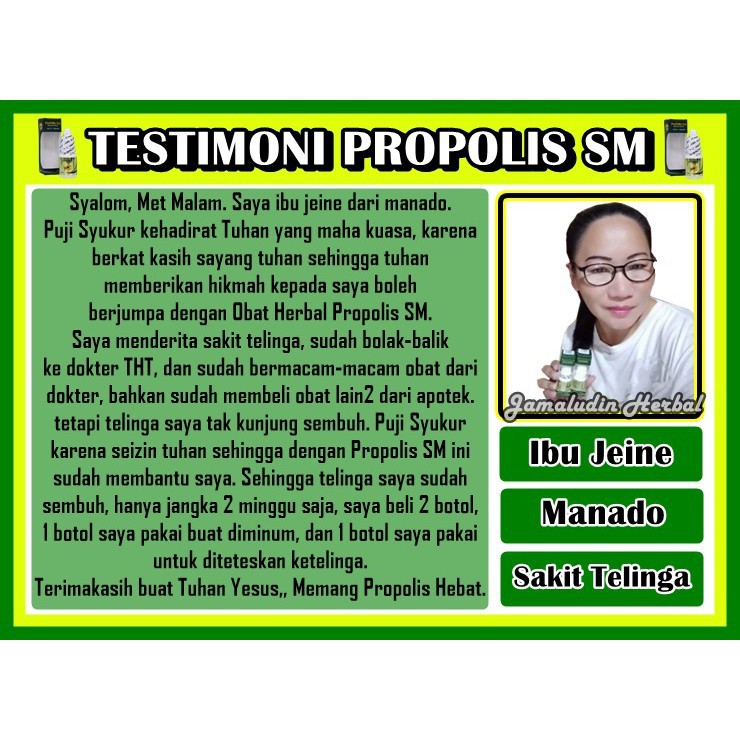 TESTIMONI PROPOLIS SM

Syalom, Met Malam. Saya ibu jeine dari manado. Puji Syukur kehadirat Tuhan yang maha kuasa, karena berkat kasih sayang tuhan sehingga tuhan memberikan hikmah kepada saya boleh berjumpa dengan Obat Herbal Propolis SM. Saya menderita sakit telinga, sudah bolak-balik ke dokter THT, dan sudah bermacam-macam obat dari dokter, bahkan sudah membeli obat lain2 dari apotek. tetapi telinga saya tak kunjung sembuh. Puji Syukur karena seizin tuhan sehingga dengan Propolis SM ini sudah membantu saya. Sehingga telinga saya sudah sembuh, hanya jangka 2 minggu saja, saya beli 2 botol, 1 botol saya pakai buat diminum, dan 1 botol saya pakai untuk diteteskan ketelinga.
Terimakasih buat Tuhan Yesus,, Memang Propolis Hebat.

Jamaludin Herbal

Ibu Jeine

Manado

Sakit Telinga